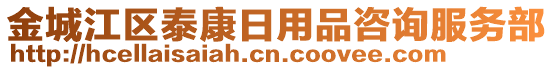 金城江区泰康日用品咨询服务部
http://hcellaisaiah.cn.coovee.com